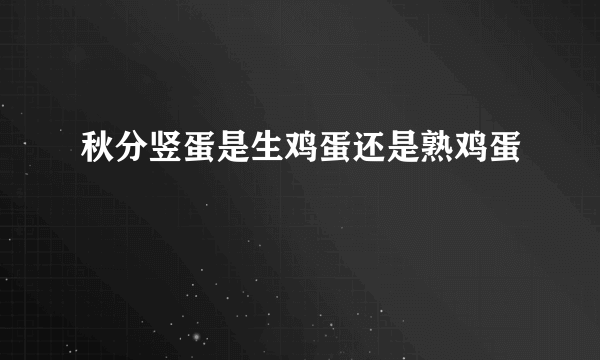 秋分竖蛋是生鸡蛋还是熟鸡蛋